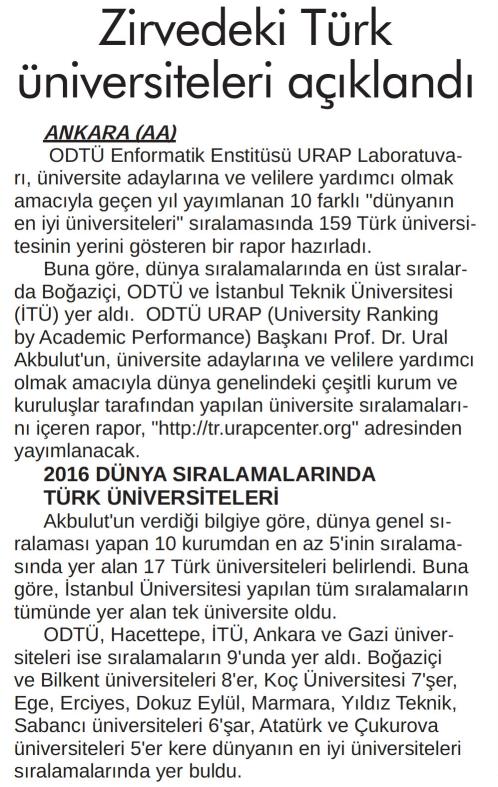 Zirvedeki Türk üniversiteleri açıklandı

ANKARA (AA)
ODTÜ Enformatik Enstitüsü URAP Laboratuvarı, üniversite adaylarına ve velilere yardımcı olmak amacıyla geçen yıl yayımlanan 10 farklı "dünyanın en iyi üniversiteleri" sıralamasında 159 Türk üniversitesinin yerini gösteren bir rapor hazırladı.

Buna göre, dünya sıralamalarında en üst sıralarda Boğaziçi, ODTÜ ve İstanbul Teknik Üniversitesi (İTÜ) yer aldı. ODTÜ URAP (University Ranking by Academic Performance) Başkanı Prof. Dr. Ural Akbulut'un, üniversite adaylarına ve velilere yardımcı olmak amacıyla dünya genelindeki çeşitli kurum ve kuruluşlar tarafından yapılan üniversite sıralamalarını içeren rapor, "http://tr.urapcenter.org" adresinden yayımlanacak.

2016 DÜNYA SIRALAMALARINDA TÜRK ÜNİVERSİTELERİ

Akbulut'un verdiği bilgiye göre, dünya genel sıralaması yapan 10 kurumdan en az 5'inin sıralamasında yer alan 17 Türk üniversiteleri belirlendi. Buna göre, İstanbul Üniversitesi yapılan tüm sıralamaların tümünde yer alan tek üniversite oldu.

ODTÜ, Hacettepe, İTÜ, Ankara ve Gazi üniversiteleri ise sıralamaların 9'unda yer aldı. Boğaziçi ve Bilkent üniversiteleri 8'er, Koç Üniversitesi 7'şer, Ege, Erciyes, Dokuz Eylül, Marmara, Yıldız Teknik, Sabancı üniversiteleri 6'şar, Atatürk ve Çukurova üniversiteleri 5'er kere dünyanın en iyi üniversiteleri sıralamalarında yer buldu.